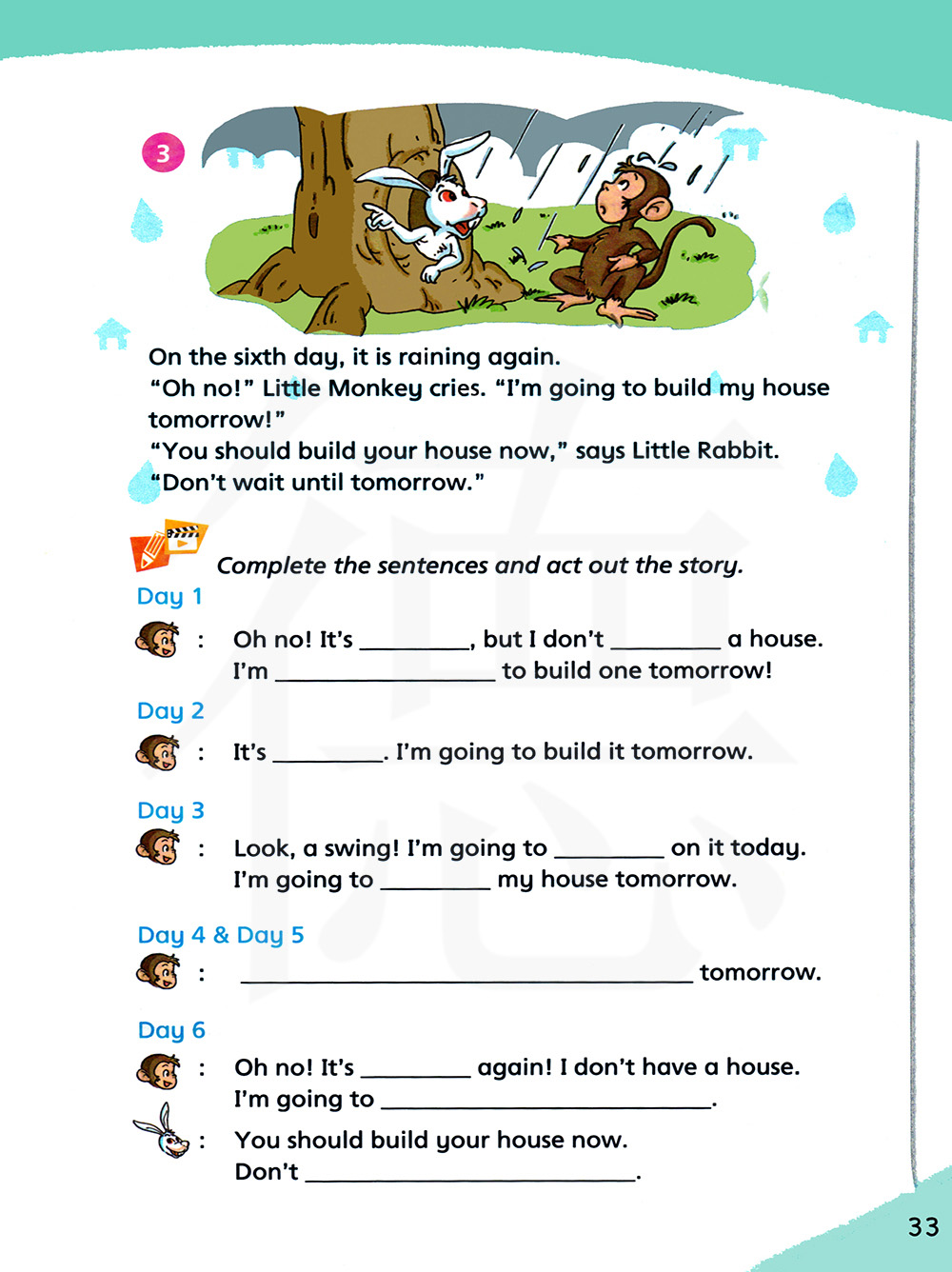 3

On the sixth day, it is raining again.
“Oh no!” Little Monkey cries. “I’m going to build my house tomorrow!”
“You should build your house now,” says Little Rabbit. “Don’t wait until tomorrow.”

Complete the sentences and act out the story.

Day 1
: Oh no! It’s ________, but I don’t ________ a house. I’m ________________ to build one tomorrow!

Day 2
: It’s ________. I’m going to build it tomorrow.

Day 3
: Look, a swing! I’m going to ________ on it today. I’m going to ________ my house tomorrow.

Day 4 & Day 5
: ________________________________ tomorrow.

Day 6
: Oh no! It’s ________ again! I don’t have a house. I’m going to ________________________.
: You should build your house now. Don’t ________________________.

33